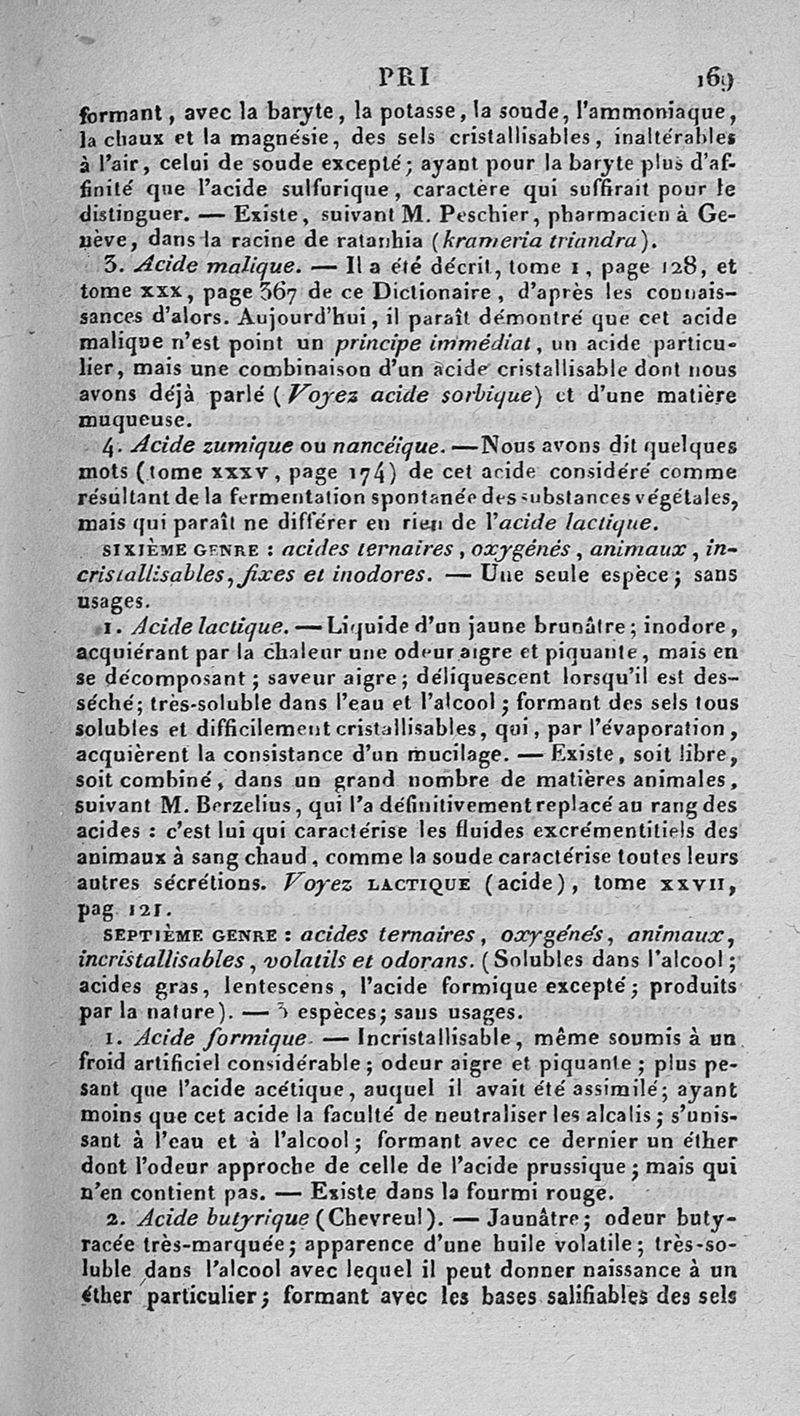 PRI 169

formant, avec la baryte, la potasse, la soude, l'ammoniaque, la chaux et la magnésie, des sels cristallisables, inaltérables à l'air, celui de soude excepté; ayant pour la baryte plus d'affinité que l'acide sulfurique, caractère qui suffirait pour le distinguer. — Existe, suivant M. Peschier, pharmacien à Genève, dans la racine de ratanhia (krameria triandra).

3. Acide malique. — Il a été décrit, tome I, page 128, et tome XXX, page 367 de ce Dictionaire, d'après les connaissances d'alors. Aujourd'hui, il paraît démontré que cet acide malique n'est point un principe immédiat, un acide particulier, mais une combinaison d'un acide cristallisable dont nous avons déjà parlé (Voyez acide sorbique) et d'une matière muqueuse.

4. Acide zumique ou nancéique. — Nous avons dit quelques mots (tome XXXV, page 174) de cet acide considéré comme résultant de la fermentation spontanée des substances végétales, mais qui paraît ne différer en rien de l'acide lactique.

SIXIÈME GENRE : acides ternaires, oxygénés, animaux, incristallisables, fixes et inodores. — Une seule espèce; sans usages.

1. Acide lactique. — Liquide d'un jaune brunâtre; inodore, acquiérant par la chaleur une odeur aigre et piquante, mais en se décomposant; saveur aigre; déliquescent lorsqu'il est desséché; très-soluble dans l'eau et l'alcool; formant des sels tous solubles et difficilement cristallisables, qui, par l'évaporation, acquièrent la consistance d'un mucilage. — Existe, soit libre, soit combiné, dans un grand nombre de matières animales, suivant M. Berzelius, qui l'a définitivement replacé au rang des acides : c'est lui qui caractérise les fluides excrémentitiels des animaux à sang chaud, comme la soude caractérise toutes leurs autres sécrétions. Voyez LACTIQUE (acide), tome XXVII, pag. 121.

SEPTIÈME GENRE : acides ternaires, oxygénés, animaux, incristallisables, volatils et odorans. (Solubles dans l'alcool; acides gras, lentescens, l'acide formique excepté; produits par la nature). — 3 espèces; sans usages.

1. Acide formique. — Incristallisable, même soumis à un froid artificiel considérable; odeur aigre et piquante; plus pesant que l'acide acétique, auquel il avait été assimilé; ayant moins que cet acide la faculté de neutraliser les alcalis; s'unissant à l'eau et à l'alcool; formant avec ce dernier un éther dont l'odeur approche de celle de l'acide prussique; mais qui n'en contient pas. — Existe dans la fourmi rouge.

2. Acide butyrique (Chevreul). — Jaunâtre; odeur butyracée très-marquée; apparence d'une huile volatile; très-soluble dans l'alcool avec lequel il peut donner naissance à un éther particulier; formant avec les bases salifiables des sels